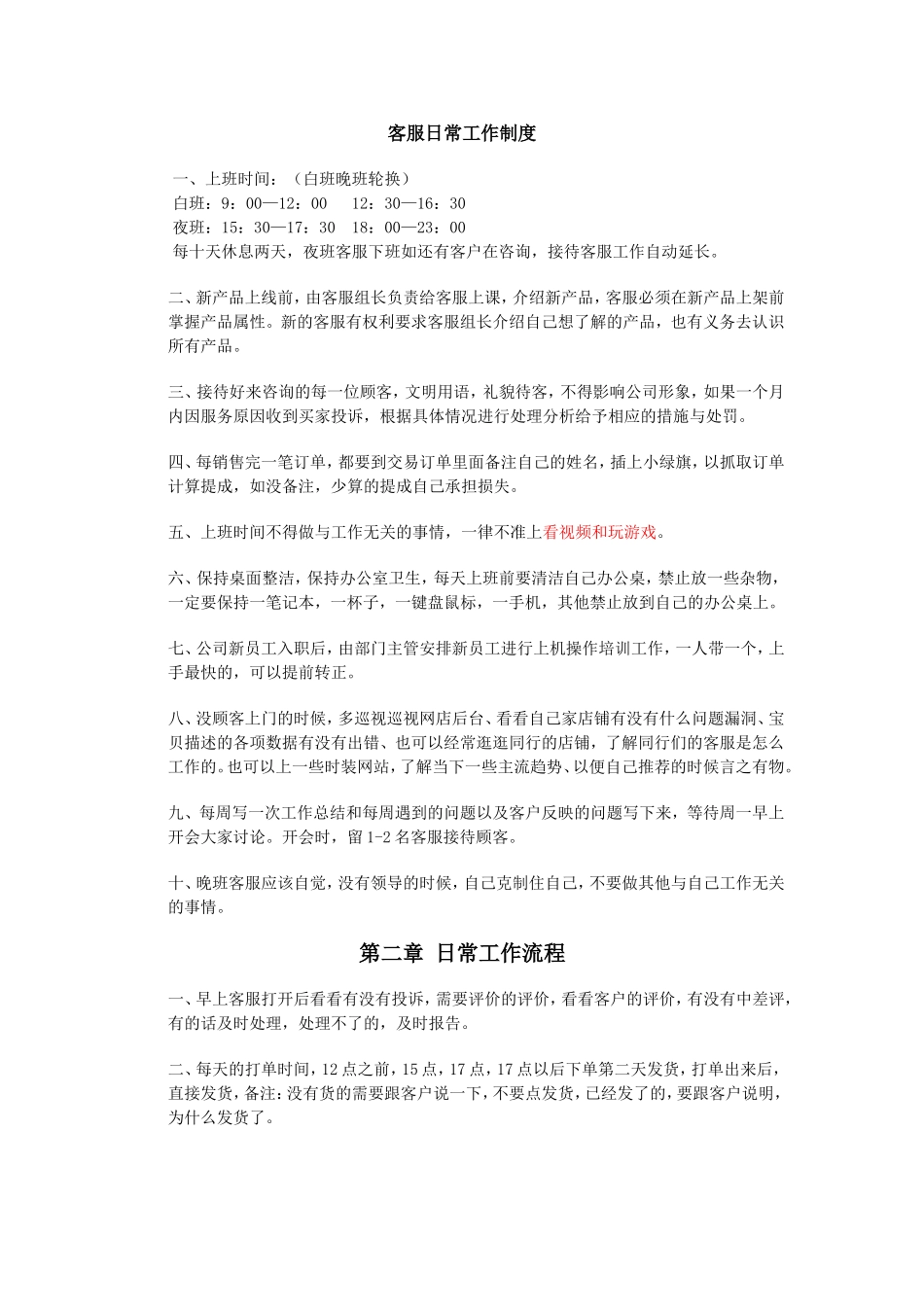 客服日常工作制度

一、上班时间：（白班晚班轮换）
白班：9：00—12：00　12：30—16：30
夜班：15：30—17：30　18：00—23：00
每十天休息两天，夜班客服下班如还有客户在咨询，接待客服工作自动延长。

二、新产品上线前，由客服组长负责给客服上课，介绍新产品，客服必须在新产品上架前掌握产品属性。新的客服有权利要求客服组长介绍自己想了解的产品，也有义务去认识所有产品。

三、接待好来咨询的每一位顾客，文明用语，礼貌待客，不得影响公司形象，如果一个月内因服务原因收到买家投诉，根据具体情况进行处理分析给予相应的措施与处罚。

四、每销售完一笔订单，都要到交易订单里面备注自己的姓名，插上小绿旗，以抓取订单计算提成，如没备注，少算的提成自己承担损失。

五、上班时间不得做与工作无关的事情，一律不准上看视频和玩游戏。

六、保持桌面整洁，保持办公室卫生，每天上班前要清洁自己办公桌，禁止放一些杂物，一定要保持一笔记本，一杯子，一键盘鼠标，一手机，其他禁止放到自己的办公桌上。

七、公司新员工入职后，由部门主管安排新员工进行上机操作培训工作，一人带一个，上手最快的，可以提前转正。

八、没顾客上门的时候，多巡视巡视网店后台、看看自己家店铺有没有什么问题漏洞、宝贝描述的各项数据有没有出错、也可以经常逛逛同行的店铺，了解同行们的客服是怎么工作的。也可以上一些时装网站，了解当下一些主流趋势、以便自己推荐的时候言之有物。

九、每周写一次工作总结和每周遇到的问题以及客户反映的问题写下来，等待周一早上开会大家讨论。开会时，留1-2名客服接待顾客。

十、晚班客服应该自觉，没有领导的时候，自己克制住自己，不要做其他与自己工作无关的事情。

第二章 日常工作流程

一、早上客服打开后看看有没有投诉，需要评价的评价，看看客户的评价，有没有中差评，有的话及时处理，处理不了的，及时报告。

二、每天的打单时间，12点之前，15点，17点，17点以后下单第二天发货，打单出来后，直接发货，备注：没有货的需要跟客户说一下，不要点发货，已经发了的，要跟客户说明，为什么发货了。